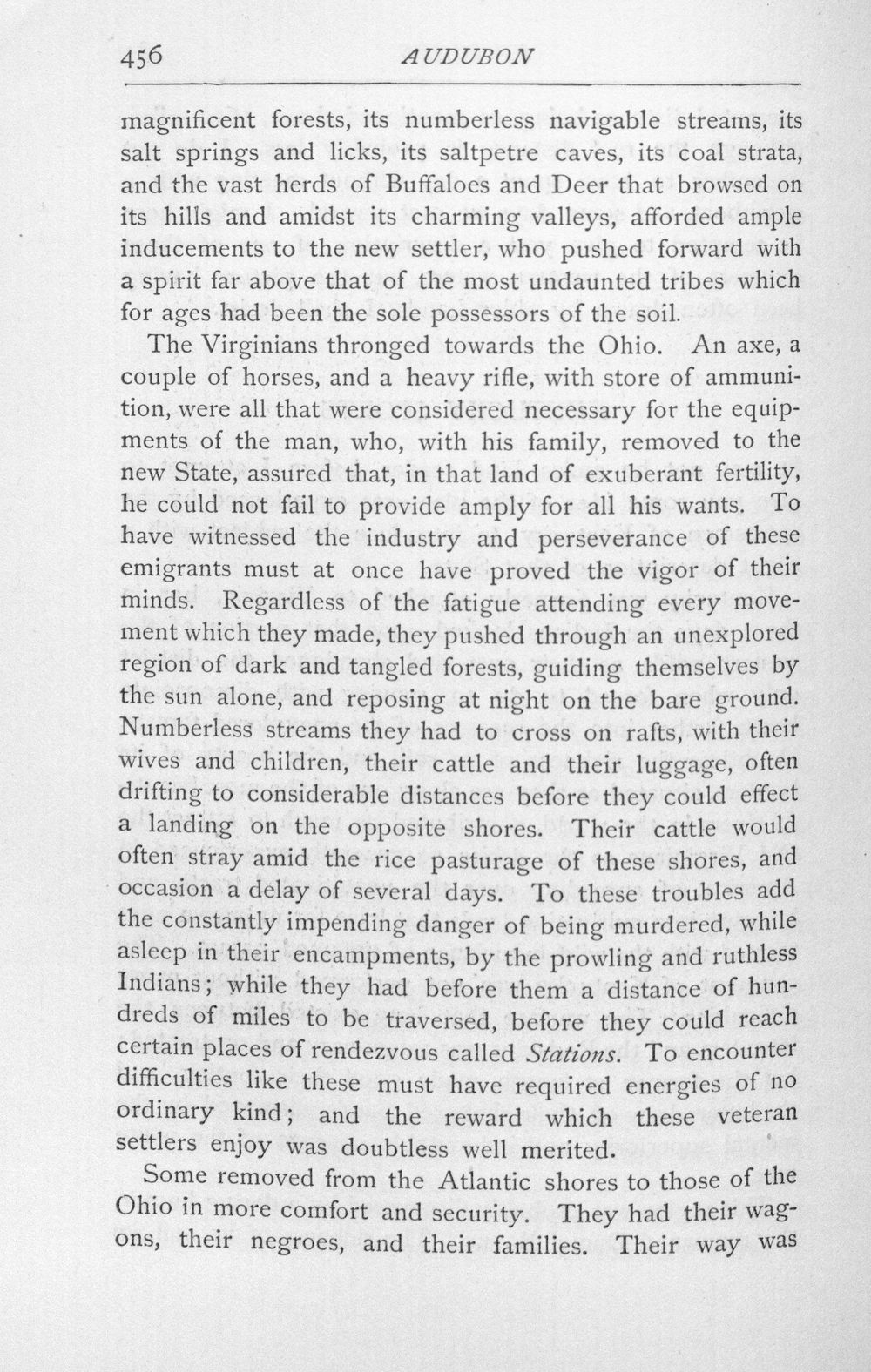 456 AUDUBON

magnificent forests, its numberless navigable streams, its salt springs and licks, its saltpetre caves, its coal strata, and the vast herds of Buffaloes and Deer that browsed on its hills and amidst its charming valleys, afforded ample inducements to the new settler, who pushed forward with a spirit far above that of the most undaunted tribes which for ages had been the sole possessors of the soil.

The Virginians thronged towards the Ohio. An axe, a couple of horses, and a heavy rifle, with store of ammunition, were all that were considered necessary for the equipments of the man, who, with his family, removed to the new State, assured that, in that land of exuberant fertility, he could not fail to provide amply for all his wants. To have witnessed the industry and perseverance of these emigrants must at once have proved the vigor of their minds. Regardless of the fatigue attending every movement which they made, they pushed through an unexplored region of dark and tangled forests, guiding themselves by the sun alone, and reposing at night on the bare ground. Numberless streams they had to cross on rafts, with their wives and children, their cattle and their luggage, often drifting to considerable distances before they could effect a landing on the opposite shores. Their cattle would often stray amid the rice pasturage of these shores, and occasion a delay of several days. To these troubles add the constantly impending danger of being murdered, while asleep in their encampments, by the prowling and ruthless Indians; while they had before them a distance of hundreds of miles to be traversed, before they could reach certain places of rendezvous called Stations. To encounter difficulties like these must have required energies of no ordinary kind; and the reward which these veteran settlers enjoy was doubtless well merited.

Some removed from the Atlantic shores to those of the Ohio in more comfort and security. They had their wagons, their negroes, and their families. Their way was